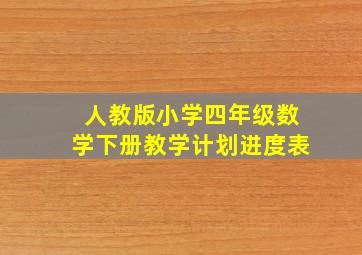 人教版小学四年级数学下册教学计划进度表